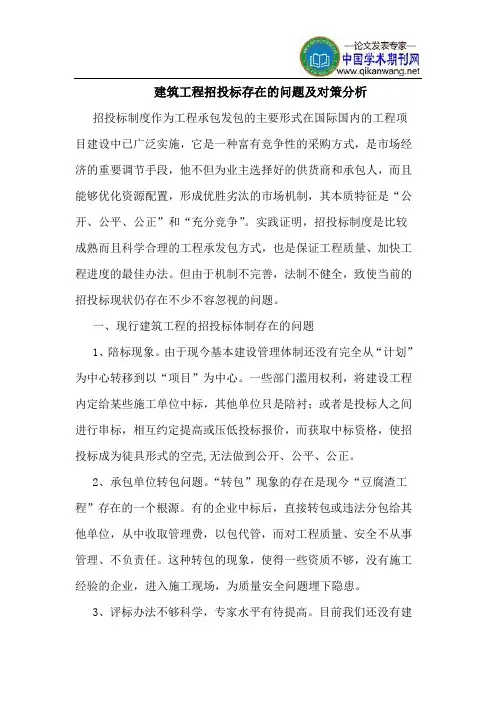 —论文发表专家—
中国学术期刊网
www.qikanwang.net

建筑工程招投标存在的问题及对策分析

招投标制度作为工程承包发包的主要形式在国际国内的工程项目建设中已广泛实施，它是一种富有竞争性的采购方式，是市场经济的重要调节手段，他不但为业主选择好的供货商和承包人，而且能够优化资源配置，形成优胜劣汰的市场机制，其本质特征是“公开、公平、公正”和“充分竞争”。实践证明，招投标制度是比较成熟而且科学合理的工程承发包方式，也是保证工程质量、加快工程进度的最佳办法。但由于机制不完善，法制不健全，致使当前的招投标现状仍存在不少不容忽视的问题。

一、现行建筑工程的招投标体制存在的问题

1、陪标现象。由于现今基本建设管理体制还没有完全从“计划”为中心转移到以“项目”为中心。一些部门滥用权利，将建设工程内定给某些施工单位中标，其他单位只是陪衬；或者是投标人之间进行串标，相互约定提高或压低投标报价，而获取中标资格，使招投标成为徒具形式的空壳,无法做到公开、公平、公正。

2、承包单位转包问题。“转包”现象的存在是现今“豆腐渣工程”存在的一个根源。有的企业中标后，直接转包或违法分包给其他单位，从中收取管理费，以包代管，而对工程质量、安全不从事管理、不负责任。这种转包的现象，使得一些资质不够，没有施工经验的企业，进入施工现场，为质量安全问题埋下隐患。

3、评标办法不够科学，专家水平有待提高。目前我们还没有建